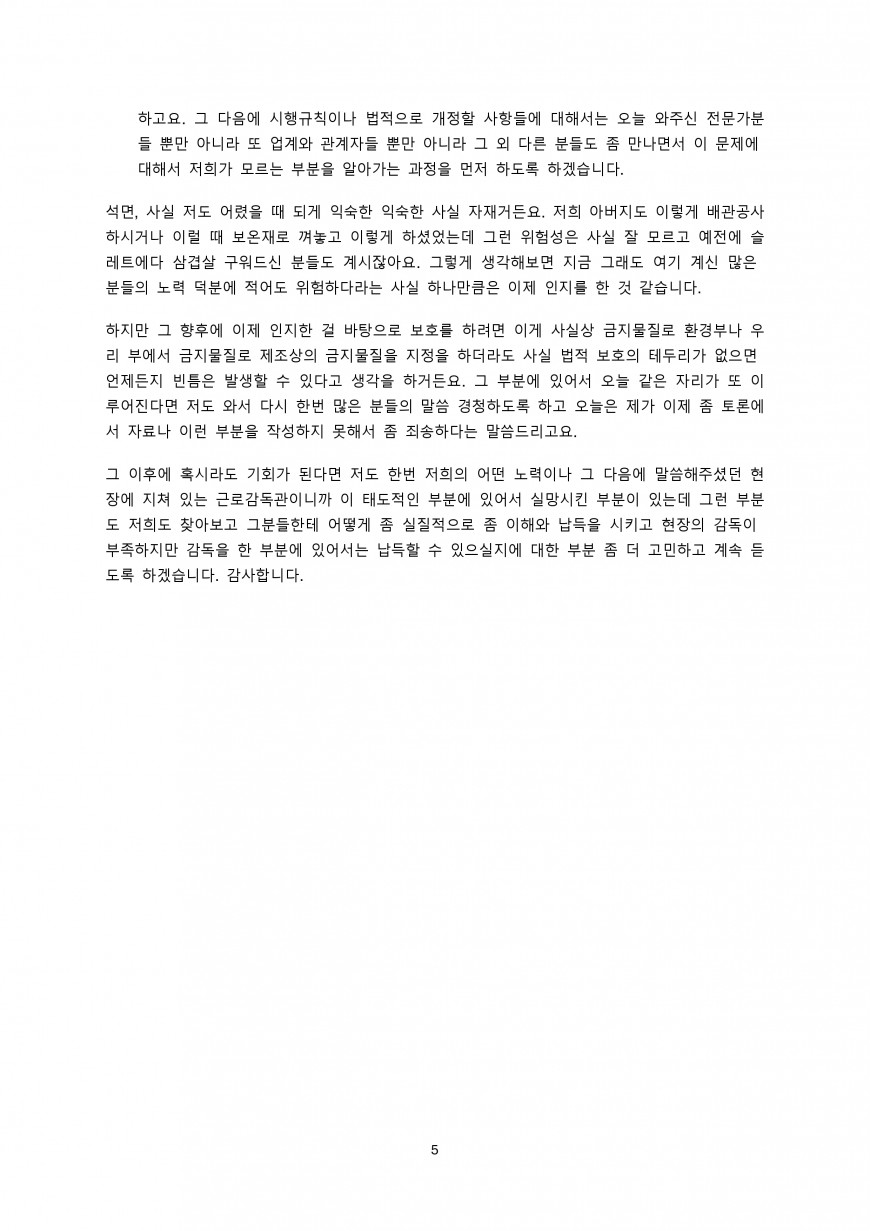 하고요. 그 다음에 시행규칙이나 법적으로 개정할 사항들에 대해서는 오늘 와주신 전문가분들 뿐만 아니라 또 업계와 관계자들 뿐만 아니라 그 외 다른 분들도 좀 만나면서 이 문제에 대해서 저희가 모르는 부분을 알아가는 과정을 먼저 하도록 하겠습니다.

석면, 사실 저도 어렸을 때 되게 익숙한 익숙한 사실 자재거든요. 저희 아버지도 이렇게 배관공사 하시거나 이럴 때 보온재로 껴놓고 이렇게 하셨었는데 그런 위험성은 사실 잘 모르고 예전에 슬레트에다 삼겹살 구워드신 분들도 계시잖아요. 그렇게 생각해보면 지금 그래도 여기 계신 많은 분들의 노력 덕분에 적어도 위험하다라는 사실 하나만큼은 이제 인지를 한 것 같습니다.

하지만 그 향후에 이제 인지한 걸 바탕으로 보호를 하려면 이게 사실상 금지물질로 환경부나 우리 부에서 금지물질로 제조상의 금지물질을 지정을 하더라도 사실 법적 보호의 테두리가 없으면 언제든지 빈틈은 발생할 수 있다고 생각을 하거든요. 그 부분에 있어서 오늘 같은 자리가 또 이루어진다면 저도 와서 다시 한번 많은 분들의 말씀 경청하도록 하고 오늘은 제가 이제 좀 토론에서 자료나 이런 부분을 작성하지 못해서 좀 죄송하다는 말씀드리고요.

그 이후에 혹시라도 기회가 된다면 저도 한번 저희의 어떤 노력이나 그 다음에 말씀해주셨던 현장에 지쳐 있는 근로감독관이니까 이 태도적인 부분에 있어서 실망시킨 부분이 있는데 그런 부분도 저희도 찾아보고 그분들한테 어떻게 좀 실질적으로 좀 이해와 납득을 시키고 현장의 감독이 부족하지만 감독을 한 부분에 있어서는 납득할 수 있으실지에 대한 부분 좀 더 고민하고 계속 듣도록 하겠습니다. 감사합니다.

5